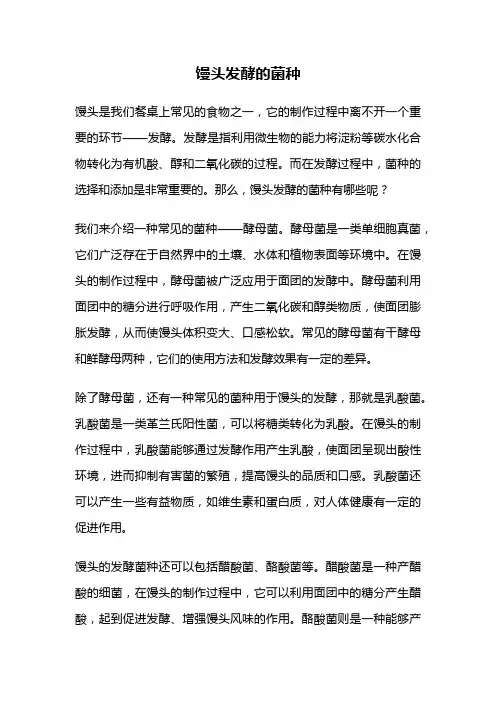 馒头发酵的菌种

馒头是我们餐桌上常见的食物之一，它的制作过程中离不开一个重要的环节——发酵。发酵是指利用微生物的能力将淀粉等碳水化合物转化为有机酸、醇和二氧化碳的过程。而在发酵过程中，菌种的选择和添加是非常重要的。那么，馒头发酵的菌种有哪些呢？

我们来介绍一种常见的菌种——酵母菌。酵母菌是一类单细胞真菌，它们广泛存在于自然界中的土壤、水体和植物表面等环境中。在馒头的制作过程中，酵母菌被广泛应用于面团的发酵中。酵母菌利用面团中的糖分进行呼吸作用，产生二氧化碳和醇类物质，使面团膨胀发酵，从而使馒头体积变大、口感松软。常见的酵母菌有干酵母和鲜酵母两种，它们的使用方法和发酵效果有一定的差异。

除了酵母菌，还有一种常见的菌种用于馒头的发酵，那就是乳酸菌。乳酸菌是一类革兰氏阳性菌，可以将糖类转化为乳酸。在馒头的制作过程中，乳酸菌能够通过发酵作用产生乳酸，使面团呈现出酸性环境，进而抑制有害菌的繁殖，提高馒头的品质和口感。乳酸菌还可以产生一些有益物质，如维生素和蛋白质，对人体健康有一定的促进作用。

馒头的发酵菌种还可以包括醋酸菌、酪酸菌等。醋酸菌是一种产醋酸的细菌，在馒头的制作过程中，它可以利用面团中的糖分产生醋酸，起到促进发酵、增强馒头风味的作用。酪酸菌则是一种能够产